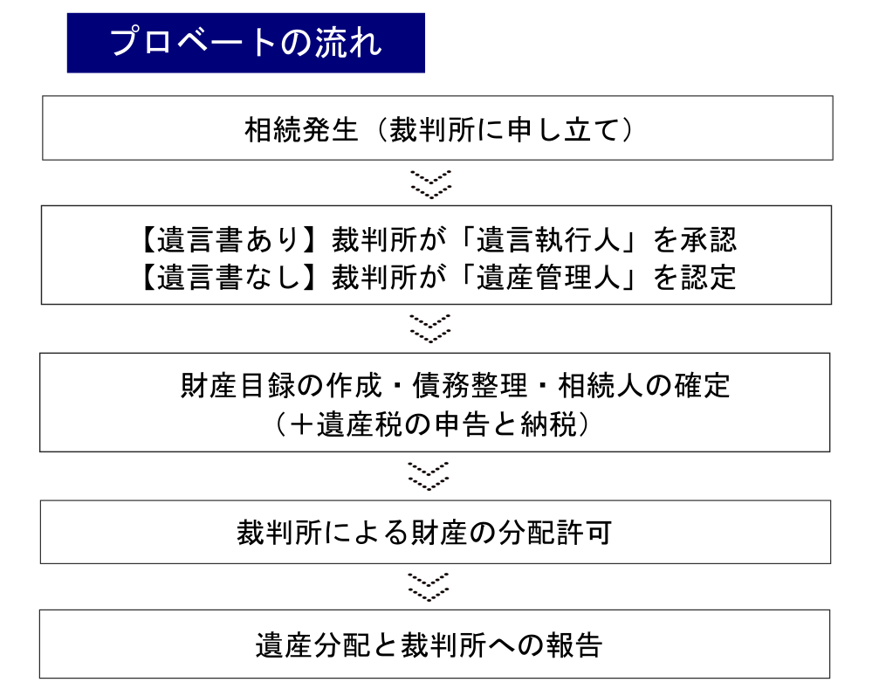 プロベートの流れ

相続発生（裁判所に申し立て）

【遺言書あり】裁判所が「遺言執行人」を承認
【遺言書なし】裁判所が「遺産管理人」を認定

財産目録の作成・債務整理・相続人の確定
（＋遺産税の申告と納税）

裁判所による財産の分配許可

遺産分配と裁判所への報告